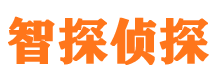 智探侦探